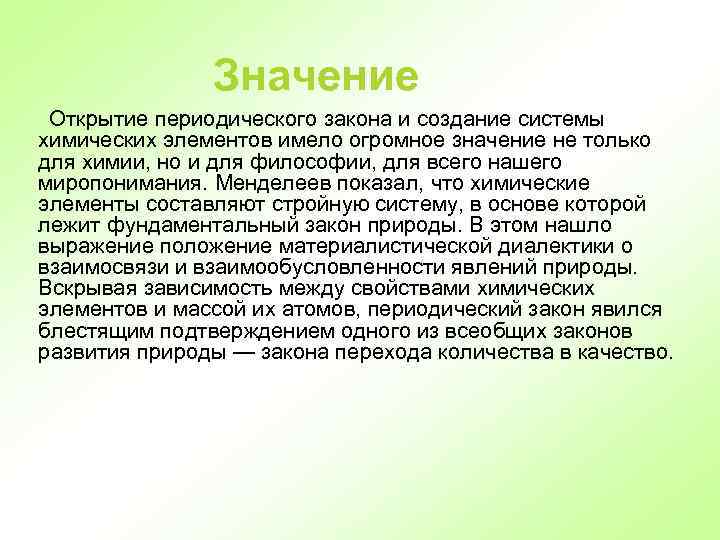 Значение

Открытие периодического закона и создание системы химических элементов имело огромное значение не только для химии, но и для философии, для всего нашего миропонимания. Менделеев показал, что химические элементы составляют стройную систему, в основе которой лежит фундаментальный закон природы. В этом нашло выражение положение материалистической диалектики о взаимосвязи и взаимообусловленности явлений природы. Вскрывая зависимость между свойствами химических элементов и массой их атомов, периодический закон явился блестящим подтверждением одного из всеобщих законов развития природы — закона перехода количества в качество.